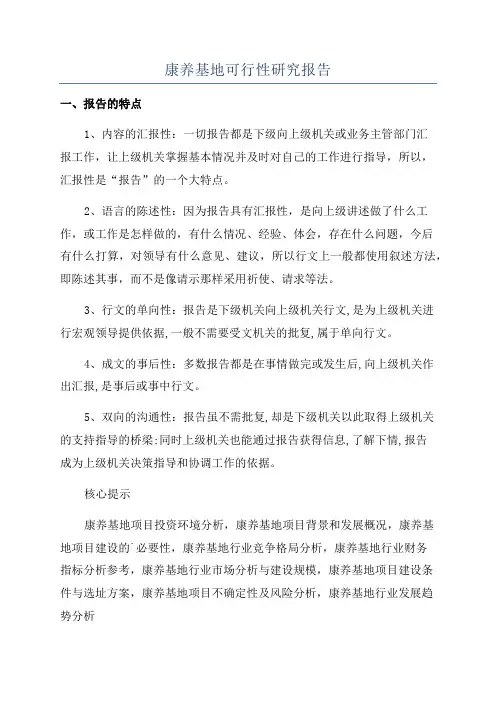 康养基地可行性研究报告

一、报告的特点

1、内容的汇报性：一切报告都是下级向上级机关或业务主管部门汇报工作，让上级机关掌握基本情况并及时对自己的工作进行指导，所以，汇报性是“报告”的一个大特点。

2、语言的陈述性：因为报告具有汇报性，是向上级讲述做了什么工作，或工作是怎样做的，有什么情况、经验、体会，存在什么问题，今后有什么打算，对领导有什么意见、建议，所以行文上一般都使用叙述方法，即陈述其事，而不是像请示那样采用祈使、请求等法。

3、行文的单向性：报告是下级机关向上级机关行文，是为上级机关进行宏观领导提供依据，一般不需要受文机关的批复，属于单向行文。

4、成文的事后性：多数报告都是在事情做完或发生后，向上级机关作出汇报，是事后或事中行文。

5、双向的沟通性：报告虽不需批复，却是下级机关以此取得上级机关的支持指导的桥梁；同时上级机关也能通过报告获得信息，了解下情，报告成为上级机关决策指导和协调工作的依据。

核心提示

康养基地项目投资环境分析，康养基地项目背景和发展概况，康养基地项目建设的必要性，康养基地行业竞争格局分析，康养基地行业财务指标分析参考，康养基地行业市场分析与建设规模，康养基地项目建设条件与选址方案，康养基地项目不确定性及风险分析，康养基地行业发展趋势分析